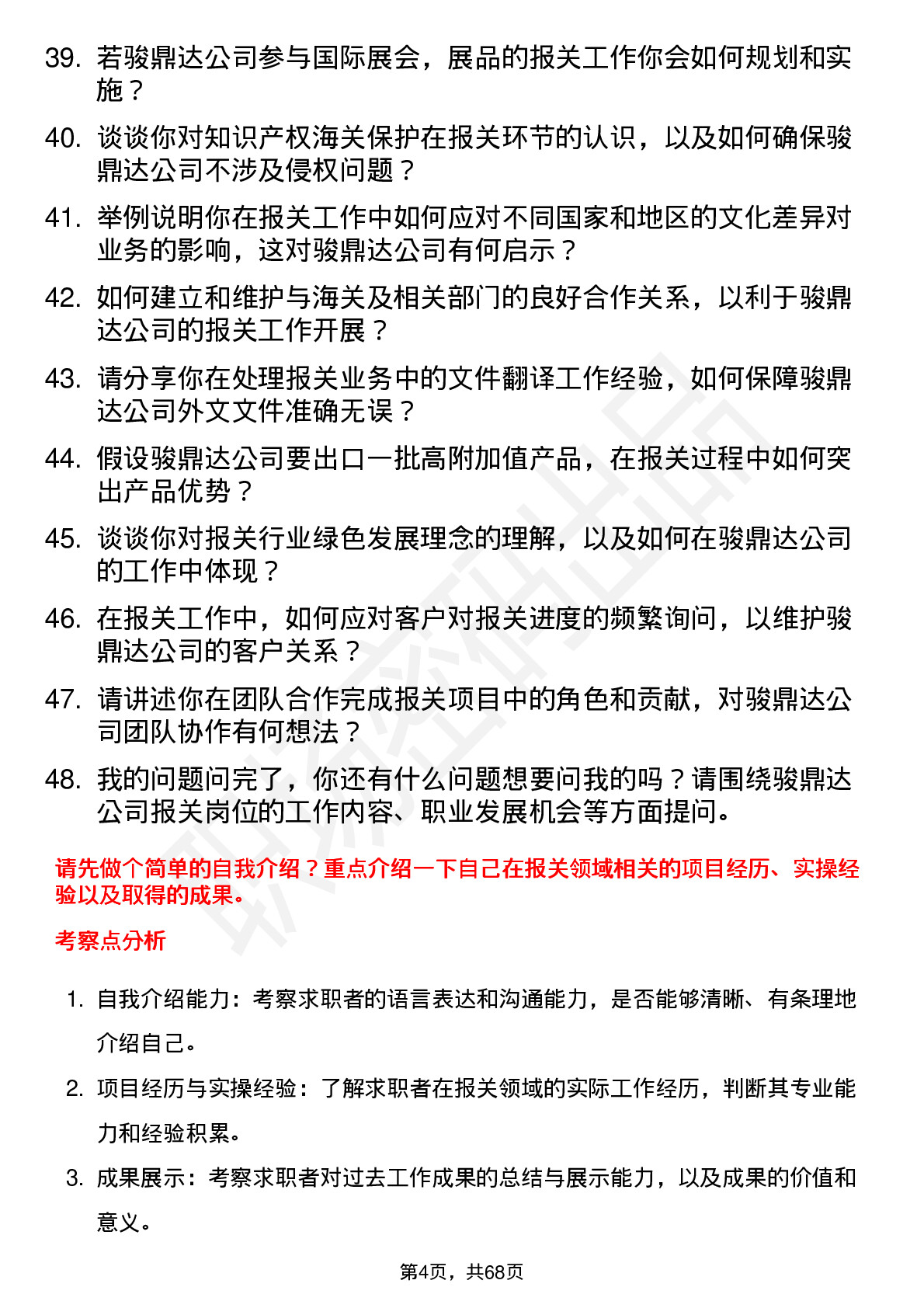 39. 若骏鼎达公司参与国际展会，展品的报关工作你会如何规划和实施？

40. 谈谈你对知识产权海关保护在报关环节的认识，以及如何确保骏鼎达公司不涉及侵权问题？

41. 举例说明你在报关工作中如何应对不同国家和地区的文化差异对业务的影响，这对骏鼎达公司有何启示？

42. 如何建立和维护与海关及相关部门的良好合作关系，以利于骏鼎达公司的报关工作开展？

43. 请分享你在处理报关业务中的文件翻译工作经验，如何保障骏鼎达公司外文文件准确无误？

44. 假设骏鼎达公司要出口一批高附加值产品，在报关过程中如何突出产品优势？

45. 谈谈你对报关行业绿色发展理念的理解，以及如何在骏鼎达公司的工作中体现？

46. 在报关工作中，如何应对客户对报关进度的频繁询问，以维护骏鼎达公司的客户关系？

47. 请讲述你在团队合作完成报关项目中的角色和贡献，对骏鼎达公司团队协作有何想法？

48. 我的问题问完了，你还有什么问题想要问我的吗？请围绕骏鼎达公司报关岗位的工作内容、职业发展机会等方面提问。

请先做个简单的自我介绍？重点介绍一下自己在报关领域相关的项目经历、实操经验以及取得的成果。

考察点分析

1. 自我介绍能力：考察求职者的语言表达和沟通能力，是否能够清晰、有条理地介绍自己。

2. 项目经历与实操经验：了解求职者在报关领域的实际工作经历，判断其专业能力和经验积累。

3. 成果展示：考察求职者对过去工作成果的总结与展示能力，以及成果的价值和意义。

第4页，共68页